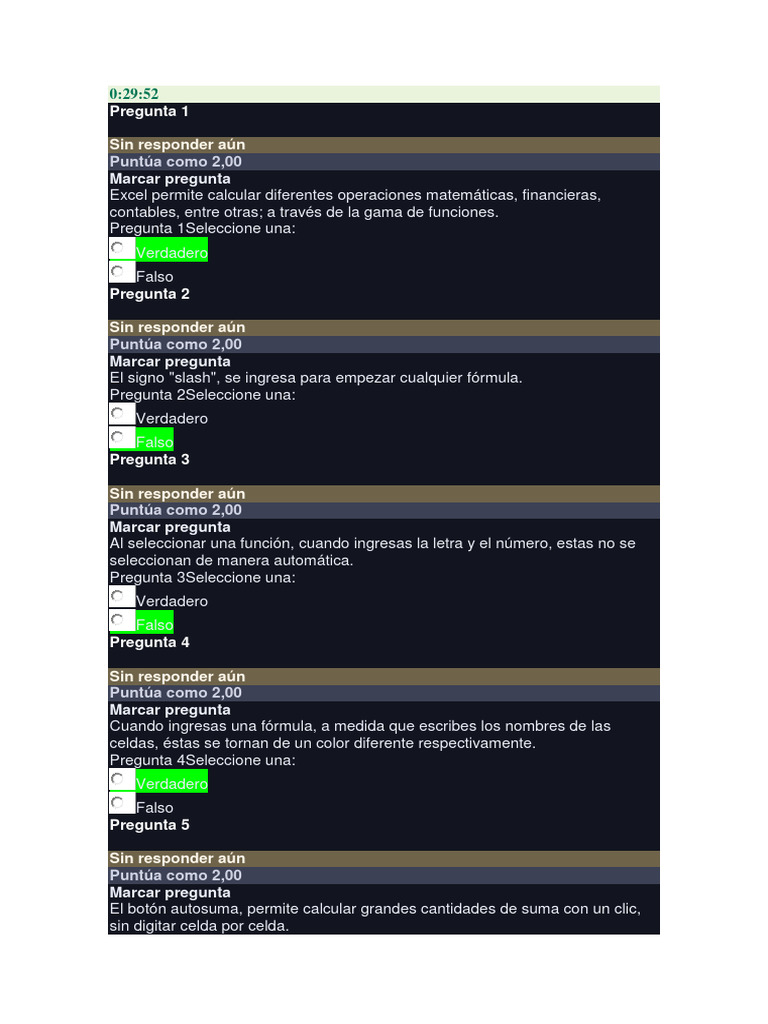 0:29:52
Pregunta 1

Sin responder aún
Puntúa como 2,00
Marcar pregunta
Excel permite calcular diferentes operaciones matemáticas, financieras, contables, entre otras; a través de la gama de funciones.
Pregunta 1Seleccione una:
Verdadero
Falso
Pregunta 2

Sin responder aún
Puntúa como 2,00
Marcar pregunta
El signo "slash", se ingresa para empezar cualquier fórmula.
Pregunta 2Seleccione una:
Verdadero
Falso
Pregunta 3

Sin responder aún
Puntúa como 2,00
Marcar pregunta
Al seleccionar una función, cuando ingresas la letra y el número, estas no se seleccionan de manera automática.
Pregunta 3Seleccione una:
Verdadero
Falso
Pregunta 4

Sin responder aún
Puntúa como 2,00
Marcar pregunta
Cuando ingresas una fórmula, a medida que escribes los nombres de las celdas, éstas se tornan de un color diferente respectivamente.
Pregunta 4Seleccione una:
Verdadero
Falso
Pregunta 5

Sin responder aún
Puntúa como 2,00
Marcar pregunta
El botón autosuma, permite calcular grandes cantidades de suma con un clic, sin digitar celda por celda.